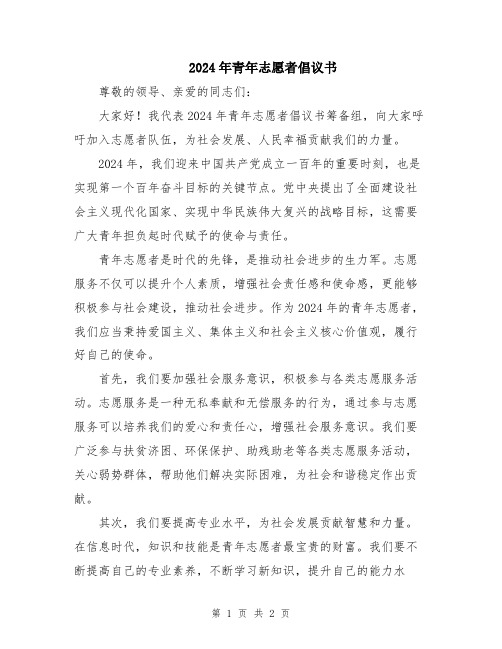 2024年青年志愿者倡议书

尊敬的领导、亲爱的同志们：

大家好！我代表2024年青年志愿者倡议书筹备组，向大家呼吁加入志愿者队伍，为社会发展、人民幸福贡献我们的力量。

2024年，我们迎来中国共产党成立一百年的重要时刻，也是实现第一个百年奋斗目标的关键节点。党中央提出了全面建设社会主义现代化国家、实现中华民族伟大复兴的战略目标，这需要广大青年担负起时代赋予的使命与责任。

青年志愿者是时代的先锋，是推动社会进步的生力军。志愿服务不仅可以提升个人素质，增强社会责任感和使命感，更能够积极参与社会建设，推动社会进步。作为2024年的青年志愿者，我们应当秉持爱国主义、集体主义和社会主义核心价值观，履行好自己的使命。

首先，我们要加强社会服务意识，积极参与各类志愿服务活动。志愿服务是一种无私奉献和无偿服务的行为，通过参与志愿服务可以培养我们的爱心和责任心，增强社会服务意识。我们要广泛参与扶贫济困、环保保护、助残助老等各类志愿服务活动，关心弱势群体，帮助他们解决实际困难，为社会和谐稳定作出贡献。

其次，我们要提高专业水平，为社会发展贡献智慧和力量。在信息时代，知识和技能是青年志愿者最宝贵的财富。我们要不断提高自己的专业素养，不断学习新知识，提升自己的能力水

第 1 页 共 2 页